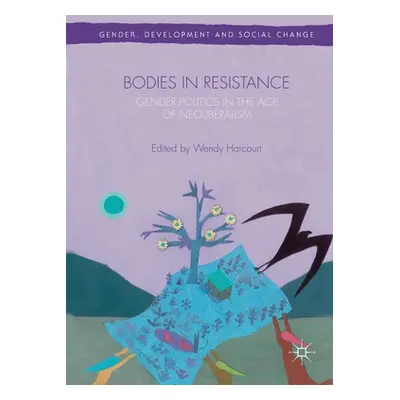 GENDER, DEVELOPMENT AND SOCIAL CHANGE

BODIES IN RESISTANCE

GENDER POLITICS IN THE AGE OF NEOLIBERALISM

Edited by Wendy Harcourt